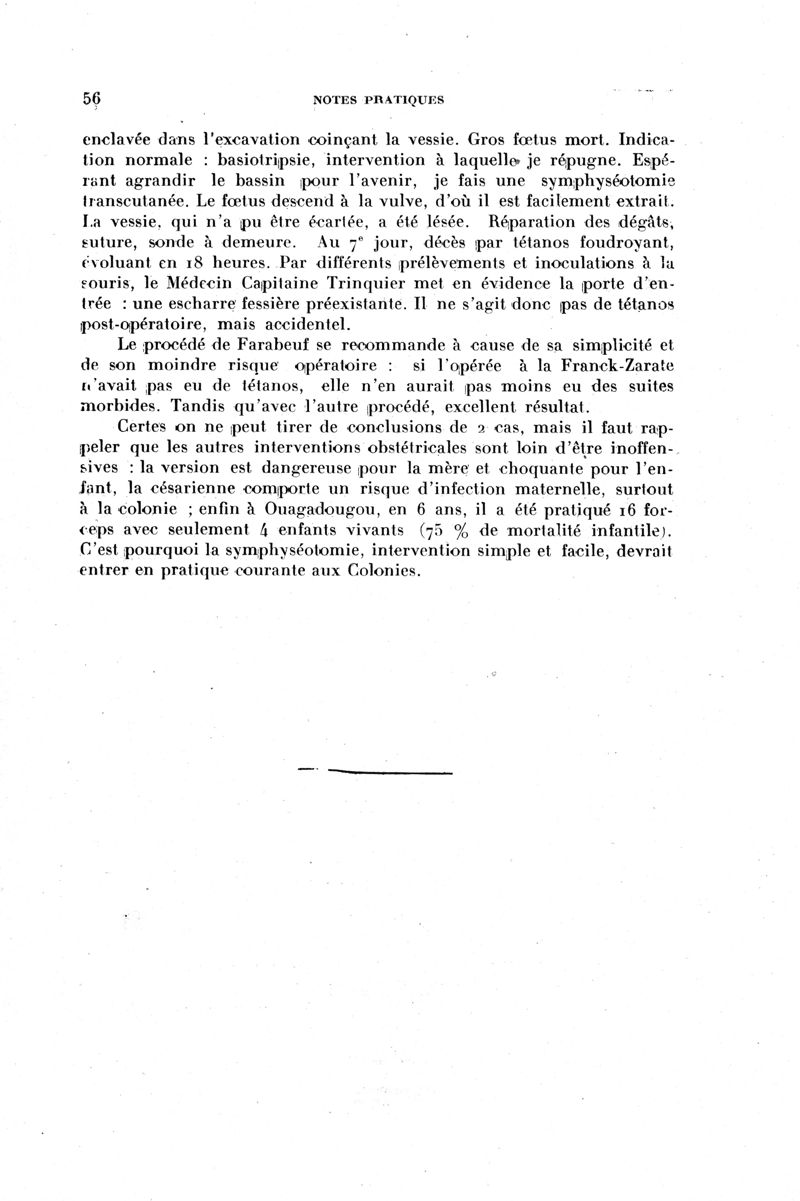 56 NOTES PRATIQUES

enclavée dans l'excavation coinçant la vessie. Gros fœtus mort. Indication normale : basiotripsie, intervention à laquelle je répugne. Espérant agrandir le bassin pour l'avenir, je fais une symphyséotomie transcutanée. Le fœtus descend à la vulve, d'où il est facilement extrait. La vessie, qui n'a pu être écartée, a été lésée. Réparation des dégâts, suture, sonde à demeure. Au $7^e$ jour, décès par tétanos foudroyant, évoluant en 18 heures. Par différents prélèvements et inoculations à la souris, le Médecin Capitaine Trinquier met en évidence la porte d'entrée : une escharre fessière préexistante. Il ne s'agit donc pas de tétanos post-opératoire, mais accidentel.

Le procédé de Farabeuf se recommande à cause de sa simplicité et de son moindre risque opératoire : si l'opérée à la Franck-Zarate n'avait pas eu de tétanos, elle n'en aurait pas moins eu des suites morbides. Tandis qu'avec l'autre procédé, excellent résultat.

Certes on ne peut tirer de conclusions de 2 cas, mais il faut rappeler que les autres interventions obstétricales sont loin d'être inoffensives : la version est dangereuse pour la mère et choquante pour l'enfant, la césarienne comporte un risque d'infection maternelle, surtout à la colonie ; enfin à Ouagadougou, en 6 ans, il a été pratiqué 16 forceps avec seulement 4 enfants vivants (75 % de mortalité infantile). C'est pourquoi la symphyséotomie, intervention simple et facile, devrait entrer en pratique courante aux Colonies.